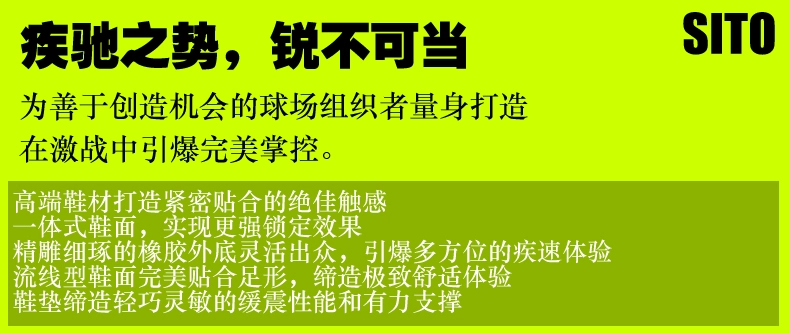 疾驰之势，锐不可当

SITO

为善于创造机会的球场组织者量身打造
在激战中引爆完美掌控。

高端鞋材打造紧密贴合的绝佳触感
一体式鞋面，实现更强锁定效果
精雕细琢的橡胶外底灵活出众，引爆多方位的疾速体验
流线型鞋面完美贴合足形，缔造极致舒适体验
鞋垫缔造轻巧灵敏的缓震性能和有力支撑